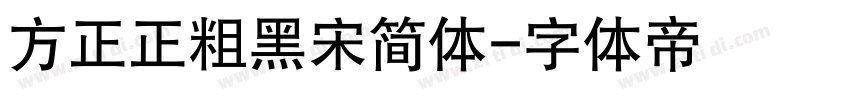 方正正粗黑宋简体-字体帝